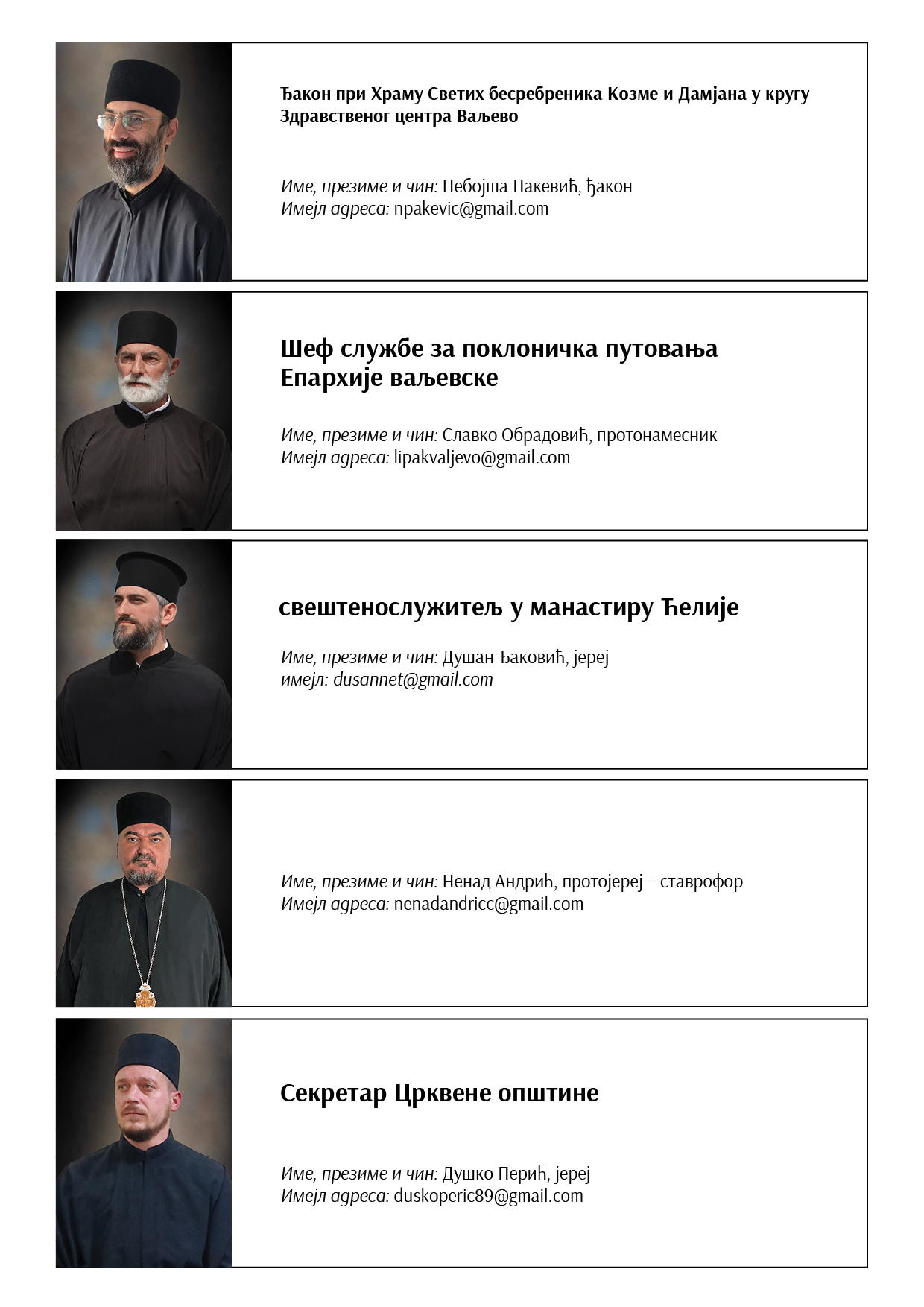 Ђакон при Храму Светих бесребреника Козме и Дамјана у кругу Здравственог центра Ваљево

Име, презиме и чин: Небојша Пакевић, ђакон
Имејл адреса: npakevic@gmail.com

Шеф службе за поклоничка путовања Епархије ваљевске

Име, презиме и чин: Славко Обрадовић, протонамесник
Имејл адреса: lipakvaljevo@gmail.com

свештенослужитељ у манастиру Ћелије

Име, презиме и чин: Душан Ђаковић, јереј
имејл: dusannet@gmail.com

Име, презиме и чин: Ненад Андрић, протојереј – ставрофор
Имејл адреса: nenadandricc@gmail.com

Секретар Црквене општине

Име, презиме и чин: Душко Перић, јереј
Имејл адреса: duskoperic89@gmail.com